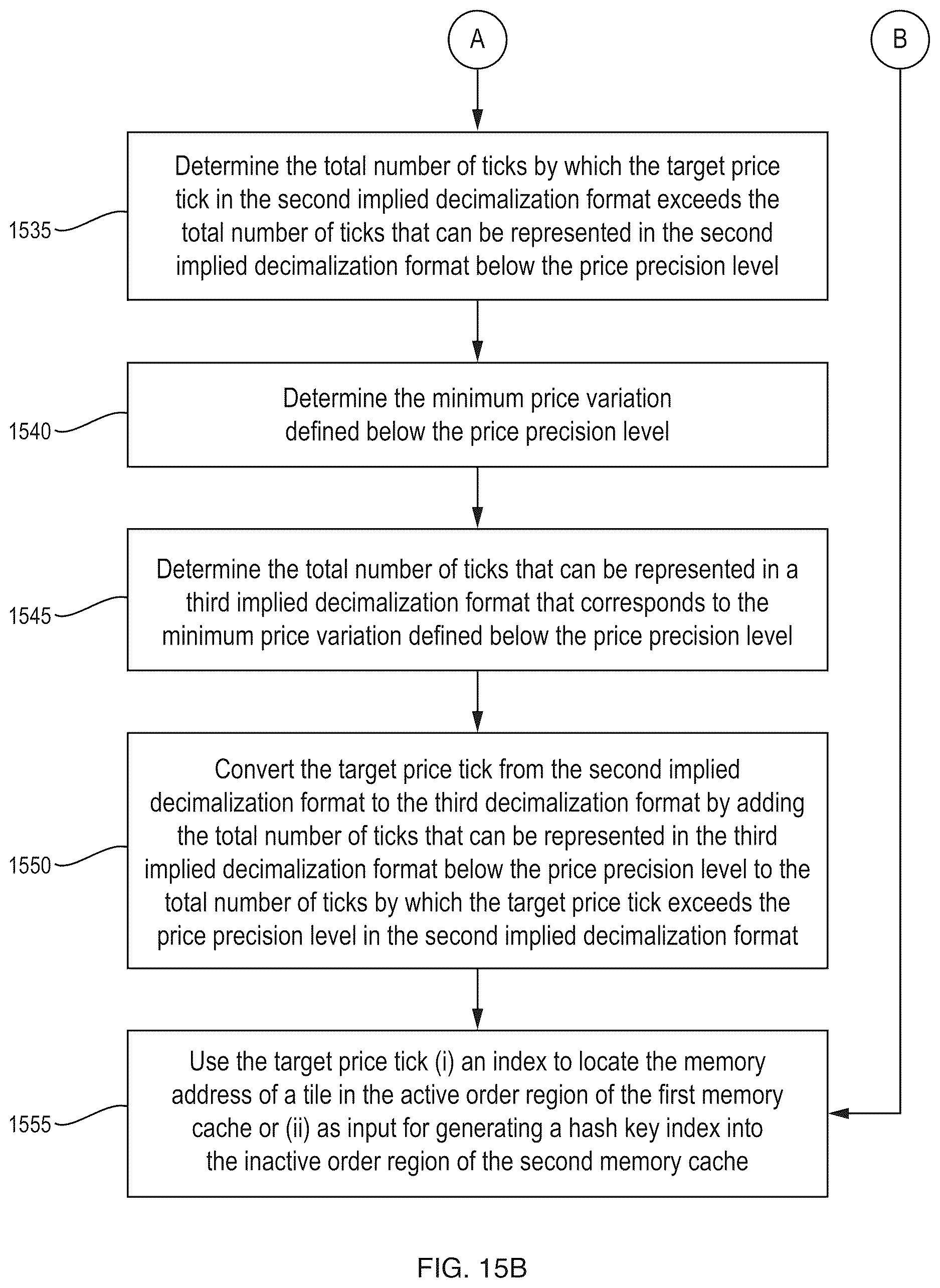 A

B

1535

Determine the total number of ticks by which the target price tick in the second implied decimalization format exceeds the total number of ticks that can be represented in the second implied decimalization format below the price precision level

1540

Determine the minimum price variation defined below the price precision level

1545

Determine the total number of ticks that can be represented in a third implied decimalization format that corresponds to the minimum price variation defined below the price precision level

1550

Convert the target price tick from the second implied decimalization format to the third decimalization format by adding the total number of ticks that can be represented in the third implied decimalization format below the price precision level to the total number of ticks by which the target price tick exceeds the price precision level in the second implied decimalization format

1555

Use the target price tick (i) an index to locate the memory address of a tile in the active order region of the first memory cache or (ii) as input for generating a hash key index into the inactive order region of the second memory cache

FIG. 15B